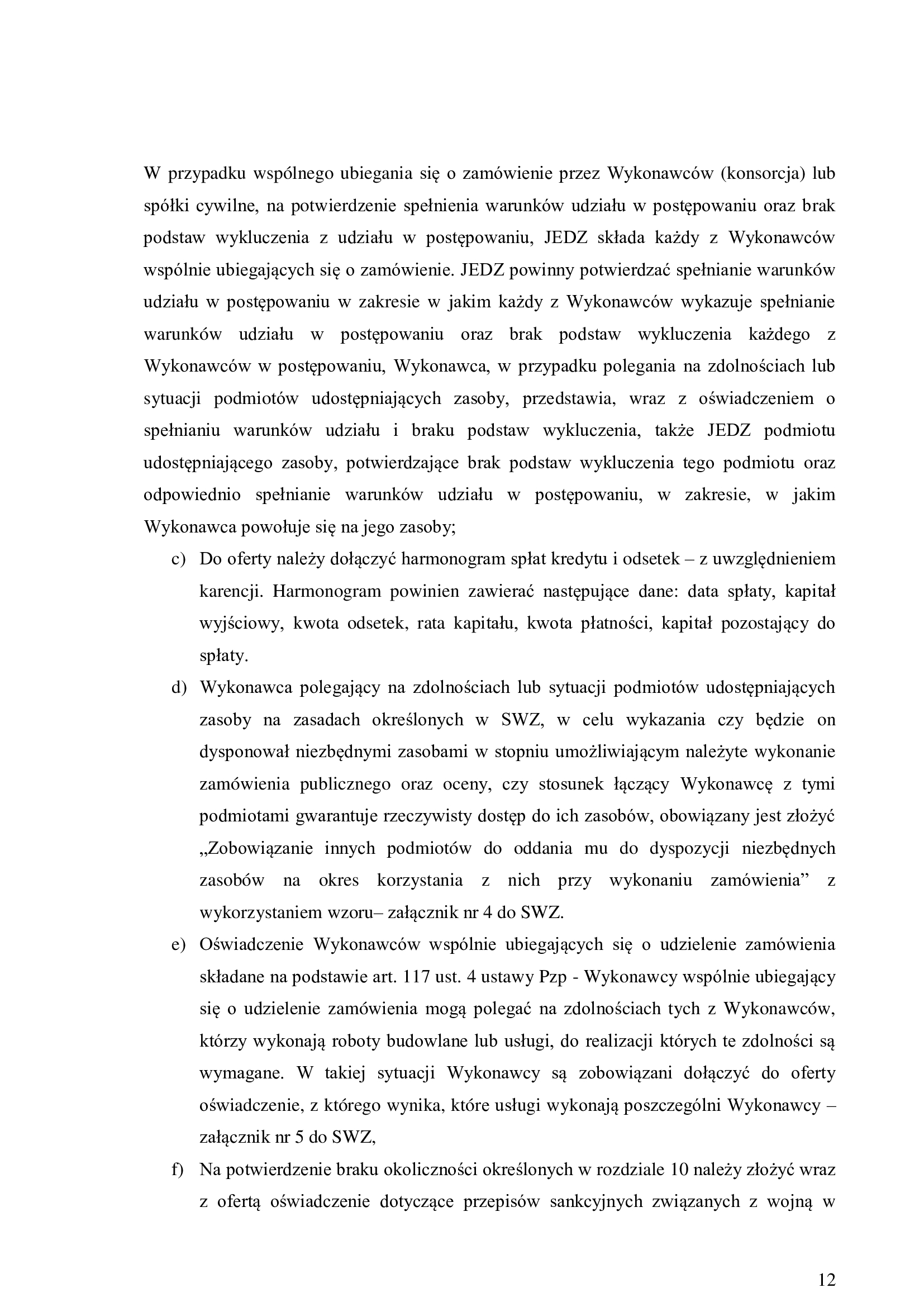 W przypadku wspólnego ubiegania się o zamówienie przez Wykonawców (konsorcja) lub spółki cywilne, na potwierdzenie spełnienia warunków udziału w postępowaniu oraz brak podstaw wykluczenia z udziału w postępowaniu, JEDZ składa każdy z Wykonawców wspólnie ubiegających się o zamówienie. JEDZ powinny potwierdzać spełnianie warunków udziału w postępowaniu w zakresie w jakim każdy z Wykonawców wykazuje spełnianie warunków udziału w postępowaniu oraz brak podstaw wykluczenia każdego z Wykonawców w postępowaniu, Wykonawca, w przypadku polegania na zdolnościach lub sytuacji podmiotów udostępniających zasoby, przedstawia, wraz z oświadczeniem o spełnianiu warunków udziału i braku podstaw wykluczenia, także JEDZ podmiotu udostępniającego zasoby, potwierdzające brak podstaw wykluczenia tego podmiotu oraz odpowiednio spełnianie warunków udziału w postępowaniu, w zakresie, w jakim Wykonawca powołuje się na jego zasoby;

c) Do oferty należy dołączyć harmonogram spłat kredytu i odsetek – z uwzględnieniem karencji. Harmonogram powinien zawierać następujące dane: data spłaty, kapitał wyjściowy, kwota odsetek, rata kapitału, kwota płatności, kapitał pozostający do spłaty.

d) Wykonawca polegający na zdolnościach lub sytuacji podmiotów udostępniających zasoby na zasadach określonych w SWZ, w celu wykazania czy będzie on dysponował niezbędnymi zasobami w stopniu umożliwiającym należyte wykonanie zamówienia publicznego oraz oceny, czy stosunek łączący Wykonawcę z tymi podmiotami gwarantuje rzeczywisty dostęp do ich zasobów, obowiązany jest złożyć „Zobowiązanie innych podmiotów do oddania mu do dyspozycji niezbędnych zasobów na okres korzystania z nich przy wykonaniu zamówienia” z wykorzystaniem wzoru– załącznik nr 4 do SWZ.

e) Oświadczenie Wykonawców wspólnie ubiegających się o udzielenie zamówienia składane na podstawie art. 117 ust. 4 ustawy Pzp - Wykonawcy wspólnie ubiegający się o udzielenie zamówienia mogą polegać na zdolnościach tych z Wykonawców, którzy wykonają roboty budowlane lub usługi, do realizacji których te zdolności są wymagane. W takiej sytuacji Wykonawcy są zobowiązani dołączyć do oferty oświadczenie, z którego wynika, które usługi wykonają poszczególni Wykonawcy – załącznik nr 5 do SWZ,

f) Na potwierdzenie braku okoliczności określonych w rozdziale 10 należy złożyć wraz z ofertą oświadczenie dotyczące przepisów sankcyjnych związanych z wojną w

12